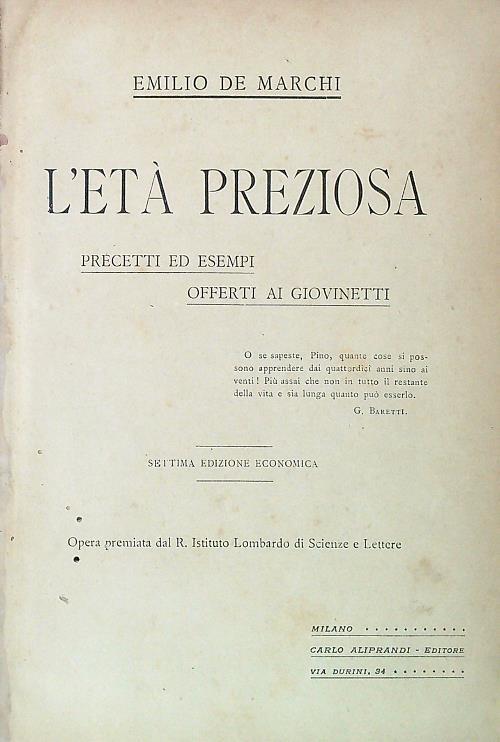 EMILIO DE MARCHI

L'ETÀ PREZIOSA

PRECETTI ED ESEMPI
OFFERTI AI GIOVINETTI

O se sapeste, Pino, quante cose si possono apprendere dai quattordici anni sino ai venti! Più assai che non in tutto il restante della vita e sia lunga quanto può esserlo.

G. BARETTI.

SETTIMA EDIZIONE ECONOMICA

Opera premiata dal R. Istituto Lombardo di Scienze e Lettere

MILANO
CARLO ALIPRANDI - EDITORE
VIA DURINI, 34